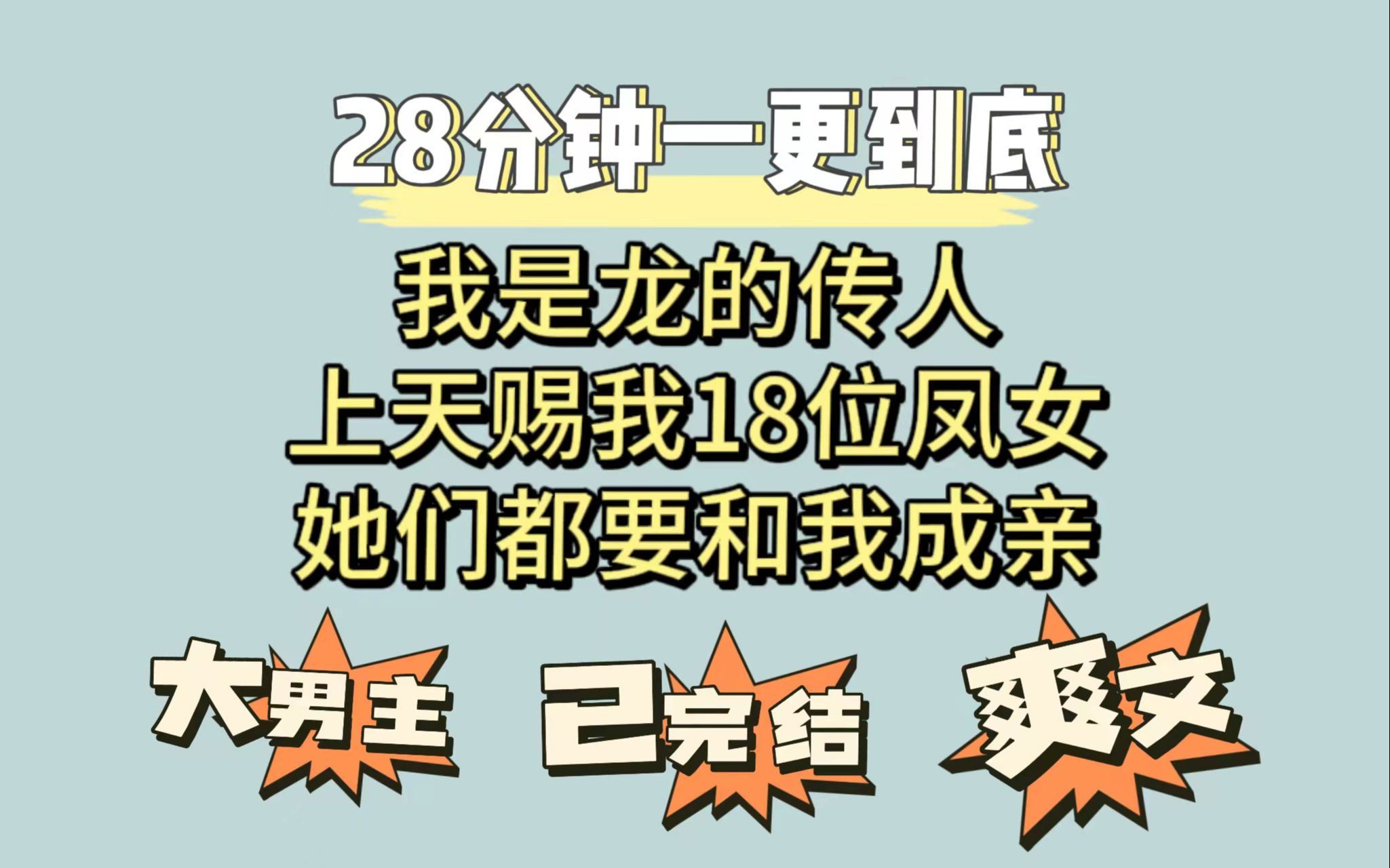 28分钟一更到底

我是龙的传人
上天赐我18位凤女
她们都要和我成亲

大男主 已完结 爽文